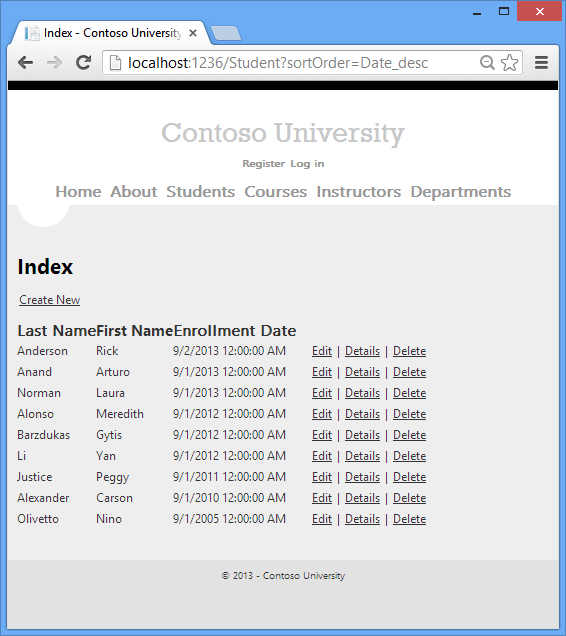 Index - Contoso University

localhost:1236/Student?sortOrder=Date_desc

Contoso University

Register Log in

Home About Students Courses Instructors Departments

Index

Create New

| Last Name | First Name | Enrollment Date | |
|---|---|---|---|
| Anderson | Rick | 9/2/2013 12:00:00 AM | Edit \| Details \| Delete |
| Anand | Arturo | 9/1/2013 12:00:00 AM | Edit \| Details \| Delete |
| Norman | Laura | 9/1/2013 12:00:00 AM | Edit \| Details \| Delete |
| Alonso | Meredith | 9/1/2012 12:00:00 AM | Edit \| Details \| Delete |
| Barzdukas | Gytis | 9/1/2012 12:00:00 AM | Edit \| Details \| Delete |
| Li | Yan | 9/1/2012 12:00:00 AM | Edit \| Details \| Delete |
| Justice | Peggy | 9/1/2011 12:00:00 AM | Edit \| Details \| Delete |
| Alexander | Carson | 9/1/2010 12:00:00 AM | Edit \| Details \| Delete |
| Olivetto | Nino | 9/1/2005 12:00:00 AM | Edit \| Details \| Delete |

© 2013 - Contoso University